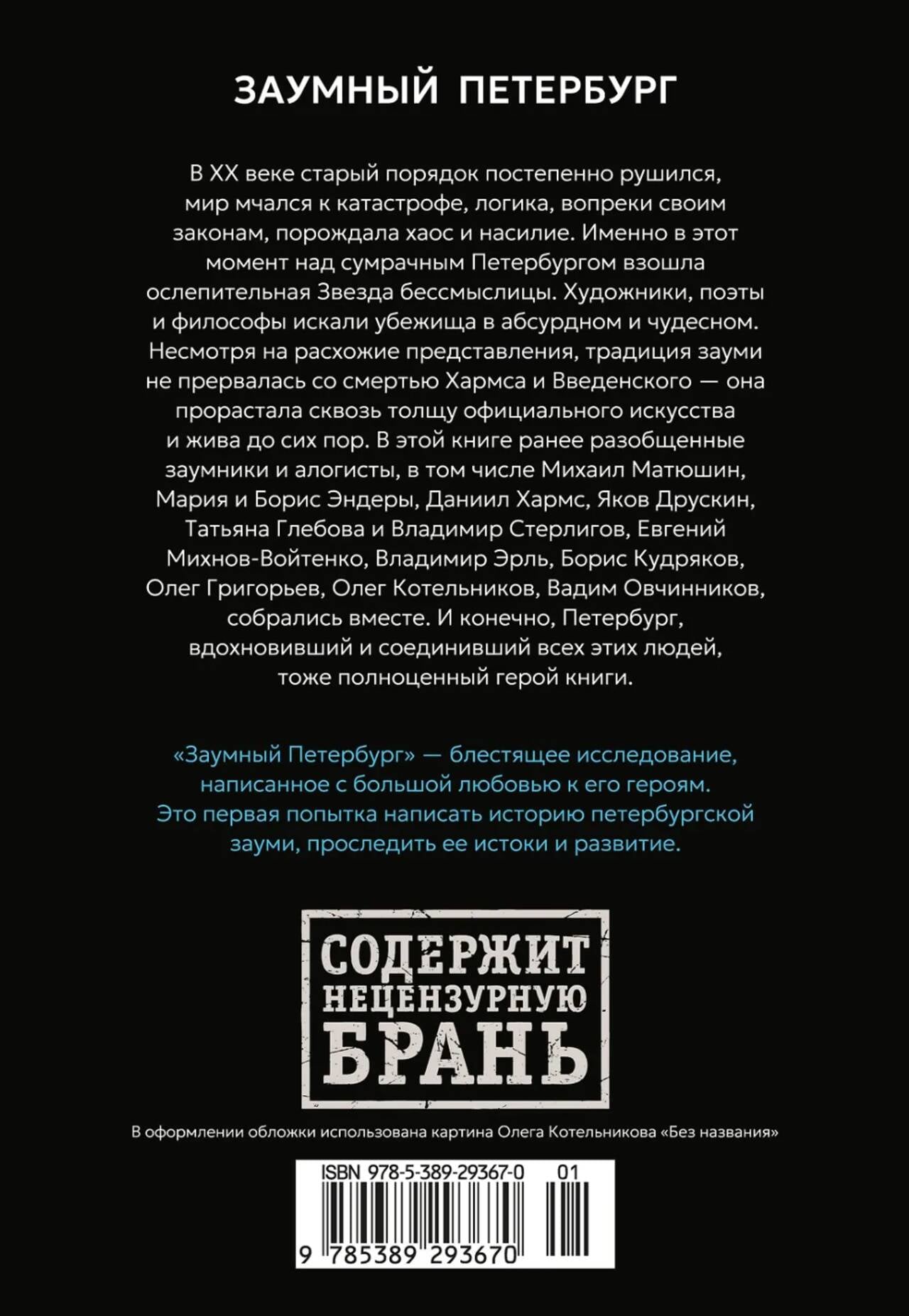 ЗАУМНЫЙ ПЕТЕРБУРГ

В XX веке старый порядок постепенно рушился, мир мчался к катастрофе, логика, вопреки своим законам, порождала хаос и насилие. Именно в этот момент над сумрачным Петербургом взошла ослепительная Звезда бессмыслицы. Художники, поэты и философы искали убежища в абсурдном и чудесном. Несмотря на расхожие представления, традиция зауми не прервалась со смертью Хармса и Введенского — она прорастала сквозь толщу официального искусства и жива до сих пор. В этой книге ранее разобщенные заумники и алогисты, в том числе Михаил Матюшин, Мария и Борис Эндеры, Даниил Хармс, Яков Друскин, Татьяна Глебова и Владимир Стерлигов, Евгений Михнов-Войтенко, Владимир Эрль, Борис Кудряков, Олег Григорьев, Олег Котельников, Вадим Овчинников, собрались вместе. И конечно, Петербург, вдохновивший и соединивший всех этих людей, тоже полноценный герой книги.

«Заумный Петербург» — блестящее исследование, написанное с большой любовью к его героям. Это первая попытка написать историю петербургской зауми, проследить ее истоки и развитие.

СОДЕРЖИТ НЕЦЕНЗУРНУЮ БРАНЬ

В оформлении обложки использована картина Олега Котельникова «Без названия»

ISBN 978-5-389-29367-0 01

9 785389 293670